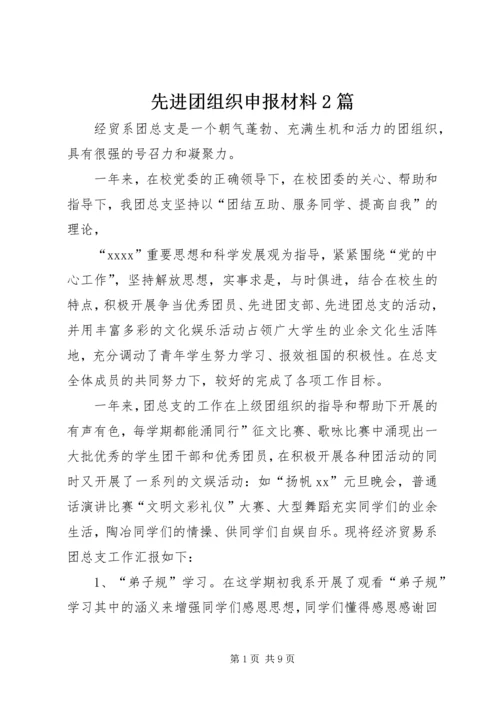 先进团组织申报材料2篇

经贸系团总支是一个朝气蓬勃、充满生机和活力的团组织，具有很强的号召力和凝聚力。

一年来，在校党委的正确领导下，在校团委的关心、帮助和指导下，我团总支坚持以“团结互助、服务同学、提高自我”的理论，

“xxxx”重要思想和科学发展观为指导，紧紧围绕“党的中心工作”，坚持解放思想，实事求是，与时俱进，结合在校生的特点，积极开展争当优秀团员、先进团支部、先进团总支的活动，并用丰富多彩的文化娱乐活动占领广大学生的业余文化生活阵地，充分调动了青年学生努力学习、报效祖国的积极性。在总支全体成员的共同努力下，较好的完成了各项工作目标。

一年来，团总支的工作在上级团组织的指导和帮助下开展的有声有色，每学期都能涌同行”征文比赛、歌咏比赛中涌现出一大批优秀的学生团干部和优秀团员，在积极开展各种团活动的同时又开展了一系列的文娱活动：如“扬帆xx”元旦晚会，普通话演讲比赛“文明文彩礼仪”大赛、大型舞蹈充实同学们的业余生活，陶冶同学们的情操、供同学们自娱自乐。现将经济贸易系团总支工作汇报如下：

1、“弟子规”学习。在这学期初我系开展了观看“弟子规”学习其中的涵义来增强同学们感恩思想，同学们懂得感恩感谢回

第1页 共9页